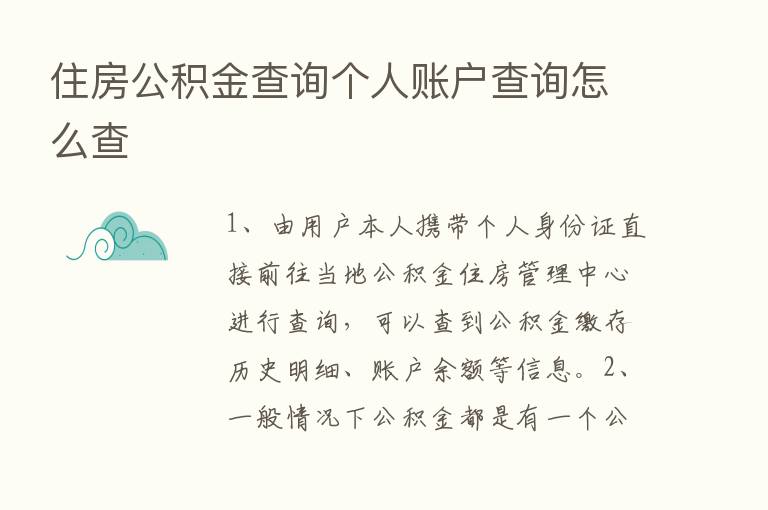 住房公积金查询个人账户查询怎么查

1、由用户本人携带个人身份证直接前往当地公积金住房管理中心进行查询，可以查到公积金缴存历史明细、账户余额等信息。2、一般情况下公积金都是有一个公